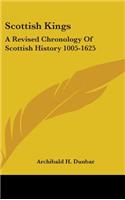 Scottish Kings

A Revised Chronology Of Scottish History 1005-1625

Archibald H. Dunbar